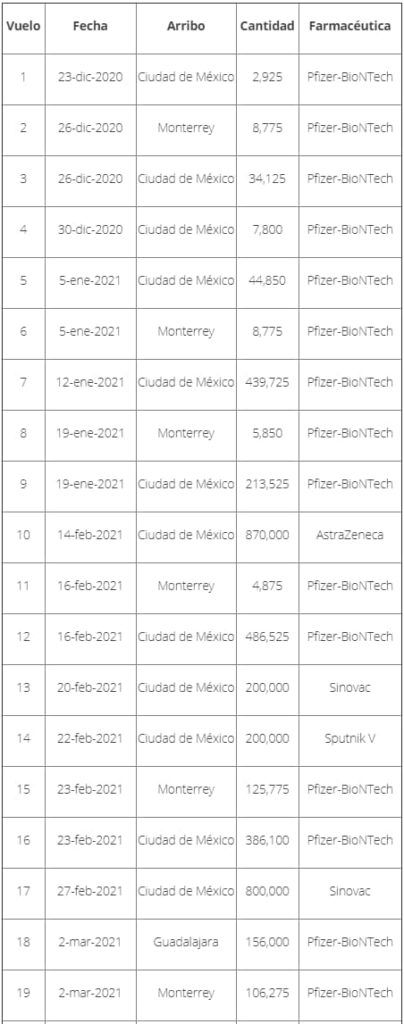 | Vuelo | Fecha | Arribo | Cantidad | Farmacéutica |
|---|---|---|---|---|
| 1 | 23-dic-2020 | Ciudad de México | 2,925 | Pfizer-BioNTech |
| 2 | 26-dic-2020 | Monterrey | 8,775 | Pfizer-BioNTech |
| 3 | 26-dic-2020 | Ciudad de México | 34,125 | Pfizer-BioNTech |
| 4 | 30-dic-2020 | Ciudad de México | 7,800 | Pfizer-BioNTech |
| 5 | 5-ene-2021 | Ciudad de México | 44,850 | Pfizer-BioNTech |
| 6 | 5-ene-2021 | Monterrey | 8,775 | Pfizer-BioNTech |
| 7 | 12-ene-2021 | Ciudad de México | 439,725 | Pfizer-BioNTech |
| 8 | 19-ene-2021 | Monterrey | 5,850 | Pfizer-BioNTech |
| 9 | 19-ene-2021 | Ciudad de México | 213,525 | Pfizer-BioNTech |
| 10 | 14-feb-2021 | Ciudad de México | 870,000 | AstraZeneca |
| 11 | 16-feb-2021 | Monterrey | 4,875 | Pfizer-BioNTech |
| 12 | 16-feb-2021 | Ciudad de México | 486,525 | Pfizer-BioNTech |
| 13 | 20-feb-2021 | Ciudad de México | 200,000 | Sinovac |
| 14 | 22-feb-2021 | Ciudad de México | 200,000 | Sputnik V |
| 15 | 23-feb-2021 | Monterrey | 125,775 | Pfizer-BioNTech |
| 16 | 23-feb-2021 | Ciudad de México | 386,100 | Pfizer-BioNTech |
| 17 | 27-feb-2021 | Ciudad de México | 800,000 | Sinovac |
| 18 | 2-mar-2021 | Guadalajara | 156,000 | Pfizer-BioNTech |
| 19 | 2-mar-2021 | Monterrey | 106,275 | Pfizer-BioNTech |